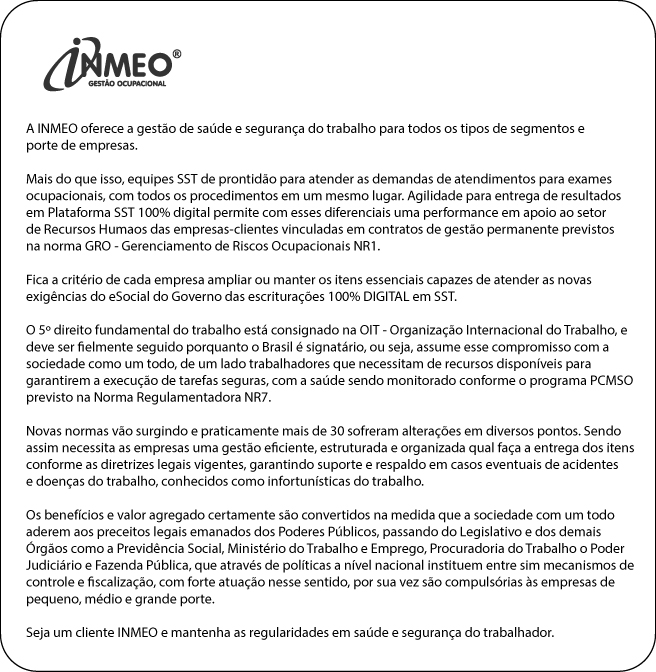 INMEO®
GESTÃO OCUPACIONAL

A INMEO oferece a gestão de saúde e segurança do trabalho para todos os tipos de segmentos e porte de empresas.

Mais do que isso, equipes SST de prontidão para atender as demandas de atendimentos para exames ocupacionais, com todos os procedimentos em um mesmo lugar. Agilidade para entrega de resultados em Plataforma SST 100% digital permite com esses diferenciais uma performance em apoio ao setor de Recursos Humaos das empresas-clientes vinculadas em contratos de gestão permanente previstos na norma GRO - Gerenciamento de Riscos Ocupacionais NR1.

Fica a critério de cada empresa ampliar ou manter os itens essenciais capazes de atender as novas exigências do eSocial do Governo das escriturações 100% DIGITAL em SST.

O 5º direito fundamental do trabalho está consignado na OIT - Organização Internacional do Trabalho, e deve ser fielmente seguido porquanto o Brasil é signatário, ou seja, assume esse compromisso com a sociedade como um todo, de um lado trabalhadores que necessitam de recursos disponíveis para garantirem a execução de tarefas seguras, com a saúde sendo monitorado conforme o programa PCMSO previsto na Norma Regulamentadora NR7.

Novas normas vão surgindo e praticamente mais de 30 sofreram alterações em diversos pontos. Sendo assim necessita as empresas uma gestão eficiente, estruturada e organizada qual faça a entrega dos itens conforme as diretrizes legais vigentes, garantindo suporte e respaldo em casos eventuais de acidentes e doenças do trabalho, conhecidos como infortunísticas do trabalho.

Os benefícios e valor agregado certamente são convertidos na medida que a sociedade com um todo aderem aos preceitos legais emanados dos Poderes Públicos, passando do Legislativo e dos demais Órgãos como a Previdência Social, Ministério do Trabalho e Emprego, Procuradoria do Trabalho o Poder Judiciário e Fazenda Pública, que através de políticas a nível nacional instituem entre sim mecanismos de controle e fiscalização, com forte atuação nesse sentido, por sua vez são compulsórias às empresas de pequeno, médio e grande porte.

Seja um cliente INMEO e mantenha as regularidades em saúde e segurança do trabalhador.